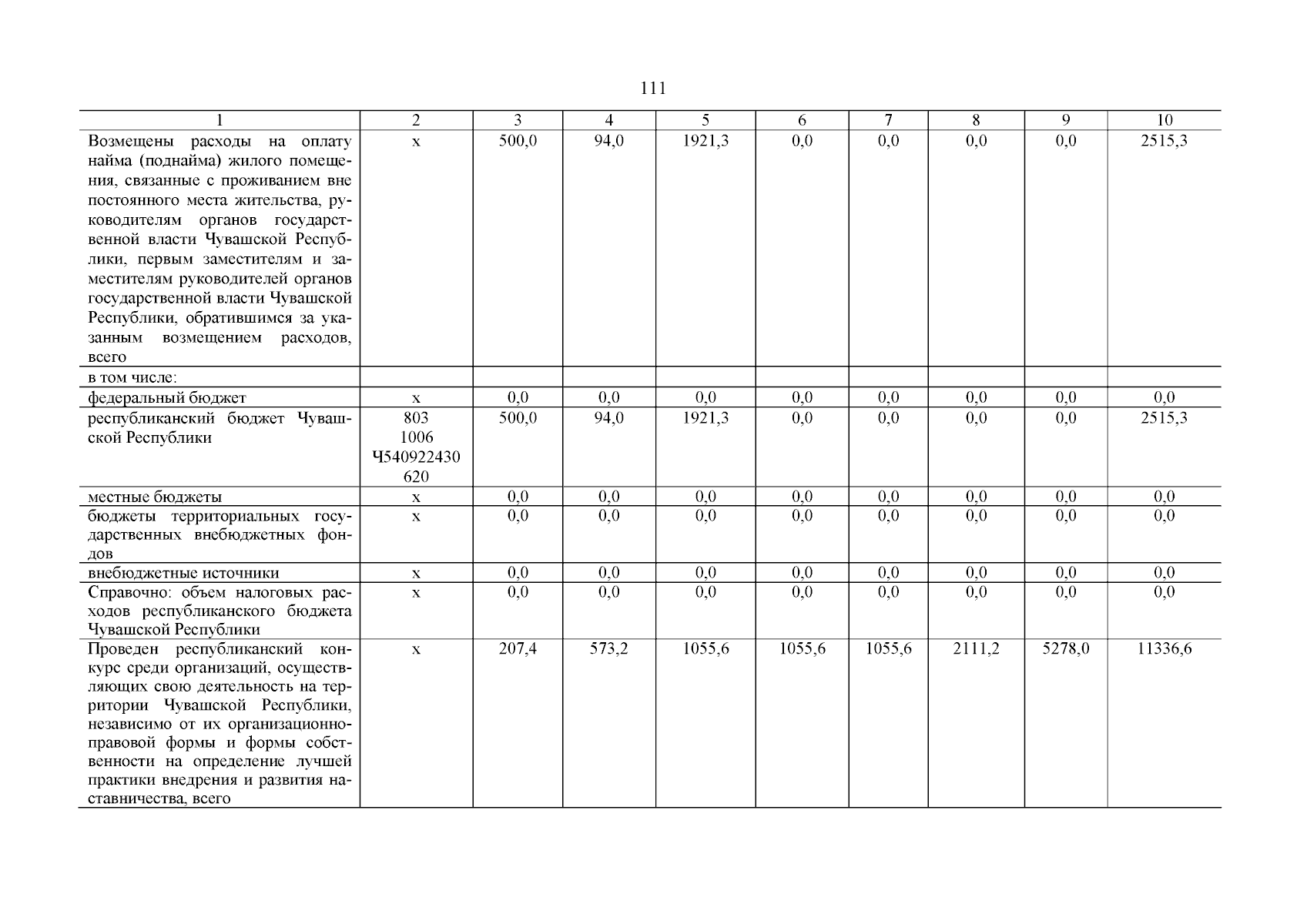 111

| 1 | 2 | 3 | 4 | 5 | 6 | 7 | 8 | 9 | 10 |
|---|---|---|---|---|---|---|---|---|---|
| Возмещены расходы на оплату найма (поднайма) жилого помещения, связанные с проживанием вне постоянного места жительства, руководителям органов государственной власти Чувашской Республики, первым заместителям и заместителям руководителей органов государственной власти Чувашской Республики, обратившимся за указанным возмещением расходов, всего | х | 500,0 | 94,0 | 1921,3 | 0,0 | 0,0 | 0,0 | 0,0 | 2515,3 |
| в том числе: | | | | | | | | | |
| федеральный бюджет | х | 0,0 | 0,0 | 0,0 | 0,0 | 0,0 | 0,0 | 0,0 | 0,0 |
| республиканский бюджет Чувашской Республики | 803 1006 Ч540922430 620 | 500,0 | 94,0 | 1921,3 | 0,0 | 0,0 | 0,0 | 0,0 | 2515,3 |
| местные бюджеты | х | 0,0 | 0,0 | 0,0 | 0,0 | 0,0 | 0,0 | 0,0 | 0,0 |
| бюджеты территориальных государственных внебюджетных фондов | х | 0,0 | 0,0 | 0,0 | 0,0 | 0,0 | 0,0 | 0,0 | 0,0 |
| внебюджетные источники | х | 0,0 | 0,0 | 0,0 | 0,0 | 0,0 | 0,0 | 0,0 | 0,0 |
| Справочно: объем налоговых расходов республиканского бюджета Чувашской Республики | х | 0,0 | 0,0 | 0,0 | 0,0 | 0,0 | 0,0 | 0,0 | 0,0 |
| Проведен республиканский конкурс среди организаций, осуществляющих свою деятельность на территории Чувашской Республики, независимо от их организационно-правовой формы и формы собственности на определение лучшей практики внедрения и развития наставничества, всего | х | 207,4 | 573,2 | 1055,6 | 1055,6 | 1055,6 | 2111,2 | 5278,0 | 11336,6 |